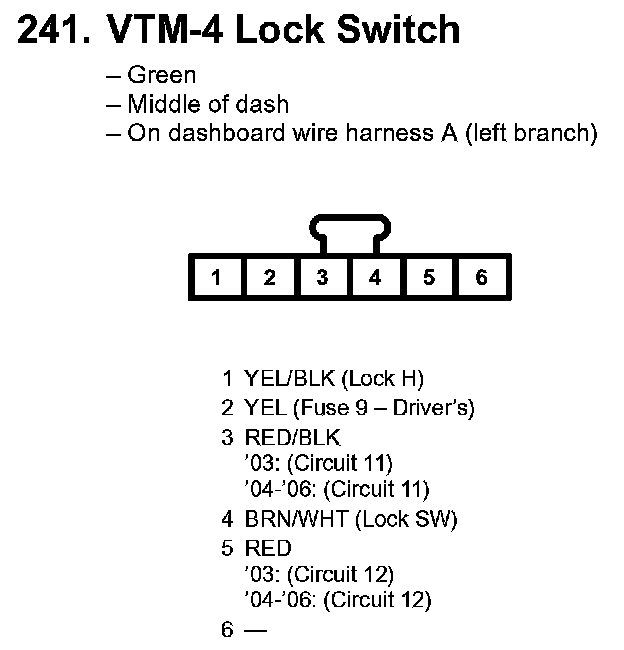 241. VTM-4 Lock Switch

– Green
– Middle of dash
– On dashboard wire harness A (left branch)

1 2 3 4 5 6

1 YEL/BLK (Lock H)
2 YEL (Fuse 9 – Driver's)
3 RED/BLK
'03: (Circuit 11)
'04-'06: (Circuit 11)
4 BRN/WHT (Lock SW)
5 RED
'03: (Circuit 12)
'04-'06: (Circuit 12)
6 —